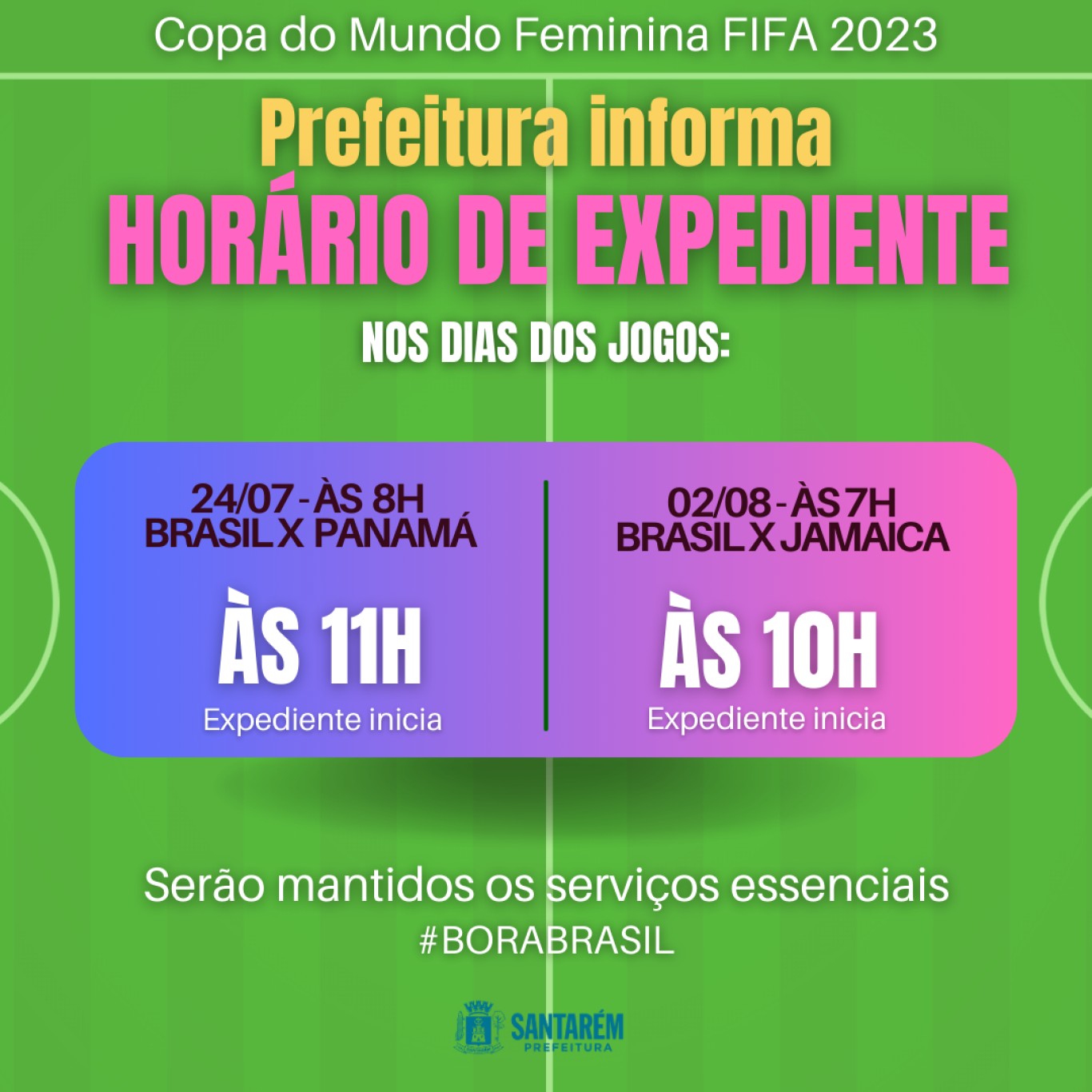 Copa do Mundo Feminina FIFA 2023

Prefeitura informa

HORÁRIO DE EXPEDIENTE

NOS DIAS DOS JOGOS:

24/07 - ÀS 8H
BRASIL X PANAMÁ

ÀS 11H

Expediente inicia

02/08 - ÀS 7H
BRASIL X JAMAICA

ÀS 10H

Expediente inicia

Serão mantidos os serviços essenciais

#BORABRASIL

SANTARÉM
PREFEITURA